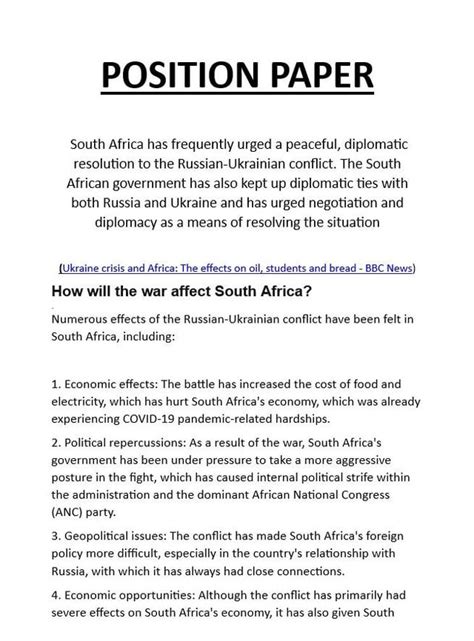 POSITION PAPER

South Africa has frequently urged a peaceful, diplomatic resolution to the Russian-Ukrainian conflict. The South African government has also kept up diplomatic ties with both Russia and Ukraine and has urged negotiation and diplomacy as a means of resolving the situation

(Ukraine crisis and Africa: The effects on oil, students and bread - BBC News)

How will the war affect South Africa?

Numerous effects of the Russian-Ukrainian conflict have been felt in South Africa, including:

1. Economic effects: The battle has increased the cost of food and electricity, which has hurt South Africa's economy, which was already experiencing COVID-19 pandemic-related hardships.

2. Political repercussions: As a result of the war, South Africa's government has been under pressure to take a more aggressive posture in the fight, which has caused internal political strife within the administration and the dominant African National Congress (ANC) party.

3. Geopolitical issues: The conflict has made South Africa's foreign policy more difficult, especially in the country's relationship with Russia, with which it has always had close connections.

4. Economic opportunities: Although the conflict has primarily had severe effects on South Africa's economy, it has also given South